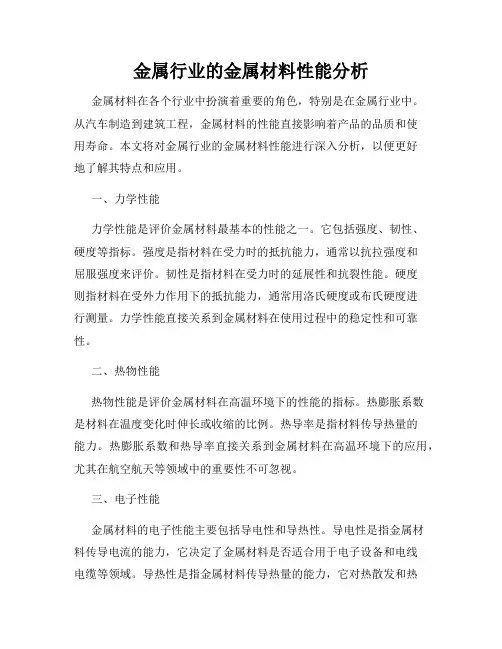 金属行业的金属材料性能分析

金属材料在各个行业中扮演着重要的角色，特别是在金属行业中。从汽车制造到建筑工程，金属材料的性能直接影响着产品的品质和使用寿命。本文将对金属行业的金属材料性能进行深入分析，以便更好地了解其特点和应用。

一、力学性能

力学性能是评价金属材料最基本的性能之一。它包括强度、韧性、硬度等指标。强度是指材料在受力时的抵抗能力，通常以抗拉强度和屈服强度来评价。韧性是指材料在受力时的延展性和抗裂性能。硬度则指材料在受外力作用下的抵抗能力，通常用洛氏硬度或布氏硬度进行测量。力学性能直接关系到金属材料在使用过程中的稳定性和可靠性。

二、热物性能

热物性能是评价金属材料在高温环境下的性能的指标。热膨胀系数是材料在温度变化时伸长或收缩的比例。热导率是指材料传导热量的能力。热膨胀系数和热导率直接关系到金属材料在高温环境下的应用，尤其在航空航天等领域中的重要性不可忽视。

三、电子性能

金属材料的电子性能主要包括导电性和导热性。导电性是指金属材料传导电流的能力，它决定了金属材料是否适合用于电子设备和电线电缆等领域。导热性是指金属材料传导热量的能力，它对热散发和热